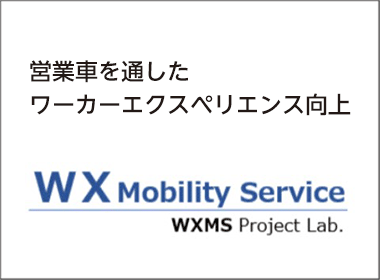 営業車を通した
ワーカーエクスペリエンス向上

WX Mobility Service
WXMS Project Lab.